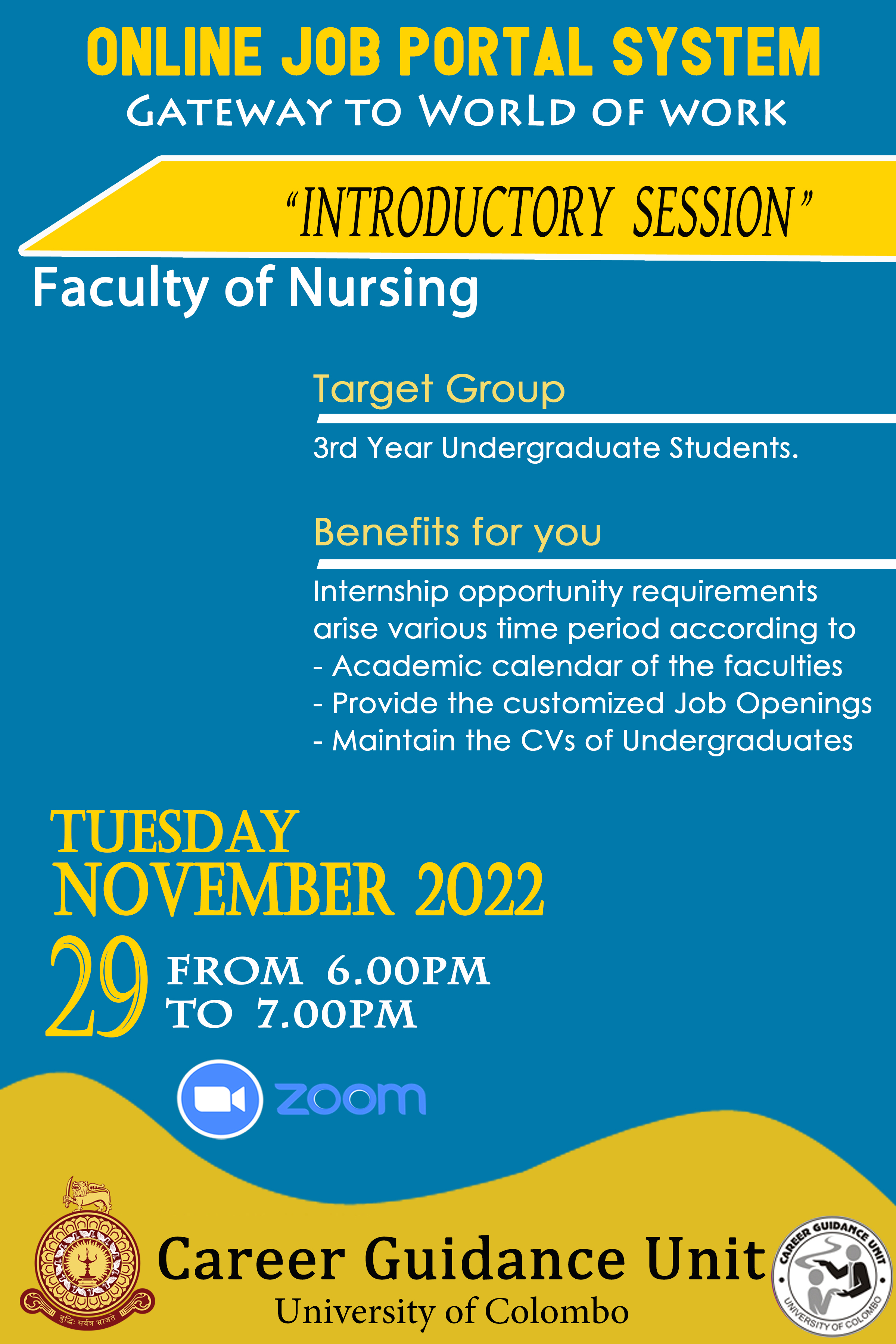 ONLINE JOB PORTAL SYSTEM
GATEWAY TO WORLD OF WORK

"INTRODUCTORY SESSION"

Faculty of Nursing

Target Group

3rd Year Undergraduate Students.

Benefits for you

Internship opportunity requirements arise various time period according to
- Academic calendar of the faculties
- Provide the customized Job Openings
- Maintain the CVs of Undergraduates

TUESDAY
NOVEMBER 2022
29 FROM 6.00PM
TO 7.00PM

zoom

Career Guidance Unit
University of Colombo

CAREER GUIDANCE UNIT
UNIVERSITY OF COLOMBO